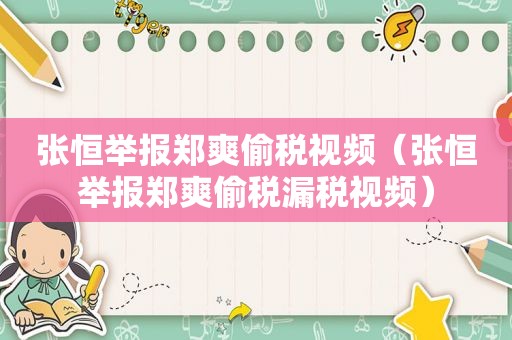 张恒举报郑爽偷税视频（张恒举报郑爽偷税漏税视频）